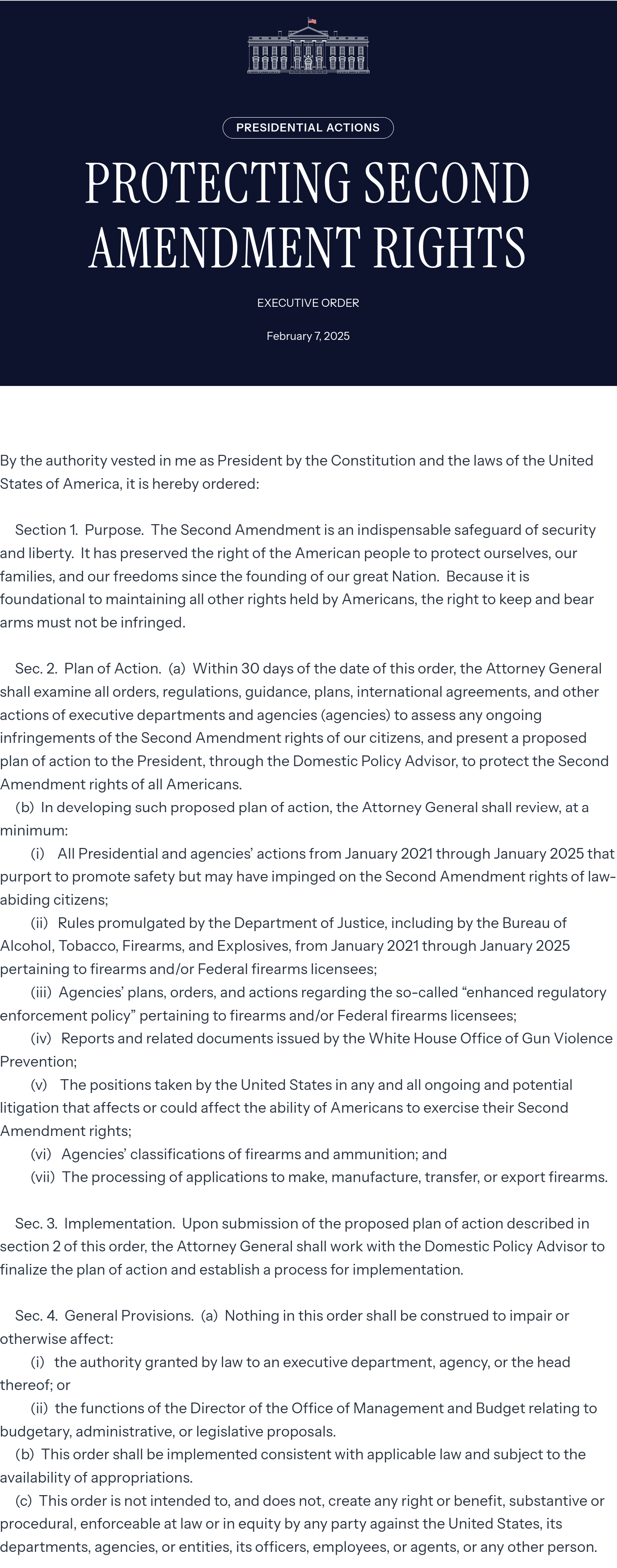 PRESIDENTIAL ACTIONS

PROTECTING SECOND AMENDMENT RIGHTS

EXECUTIVE ORDER

February 7, 2025

By the authority vested in me as President by the Constitution and the laws of the United States of America, it is hereby ordered:

Section 1. Purpose. The Second Amendment is an indispensable safeguard of security and liberty. It has preserved the right of the American people to protect ourselves, our families, and our freedoms since the founding of our great Nation. Because it is foundational to maintaining all other rights held by Americans, the right to keep and bear arms must not be infringed.

Sec. 2. Plan of Action. (a) Within 30 days of the date of this order, the Attorney General shall examine all orders, regulations, guidance, plans, international agreements, and other actions of executive departments and agencies (agencies) to assess any ongoing infringements of the Second Amendment rights of our citizens, and present a proposed plan of action to the President, through the Domestic Policy Advisor, to protect the Second Amendment rights of all Americans.
(b) In developing such proposed plan of action, the Attorney General shall review, at a minimum:
(i) All Presidential and agencies' actions from January 2021 through January 2025 that purport to promote safety but may have impinged on the Second Amendment rights of law-abiding citizens;
(ii) Rules promulgated by the Department of Justice, including by the Bureau of Alcohol, Tobacco, Firearms, and Explosives, from January 2021 through January 2025 pertaining to firearms and/or Federal firearms licensees;
(iii) Agencies' plans, orders, and actions regarding the so-called "enhanced regulatory enforcement policy" pertaining to firearms and/or Federal firearms licensees;
(iv) Reports and related documents issued by the White House Office of Gun Violence Prevention;
(v) The positions taken by the United States in any and all ongoing and potential litigation that affects or could affect the ability of Americans to exercise their Second Amendment rights;
(vi) Agencies' classifications of firearms and ammunition; and
(vii) The processing of applications to make, manufacture, transfer, or export firearms.

Sec. 3. Implementation. Upon submission of the proposed plan of action described in section 2 of this order, the Attorney General shall work with the Domestic Policy Advisor to finalize the plan of action and establish a process for implementation.

Sec. 4. General Provisions. (a) Nothing in this order shall be construed to impair or otherwise affect:
(i) the authority granted by law to an executive department, agency, or the head thereof; or
(ii) the functions of the Director of the Office of Management and Budget relating to budgetary, administrative, or legislative proposals.
(b) This order shall be implemented consistent with applicable law and subject to the availability of appropriations.
(c) This order is not intended to, and does not, create any right or benefit, substantive or procedural, enforceable at law or in equity by any party against the United States, its departments, agencies, or entities, its officers, employees, or agents, or any other person.